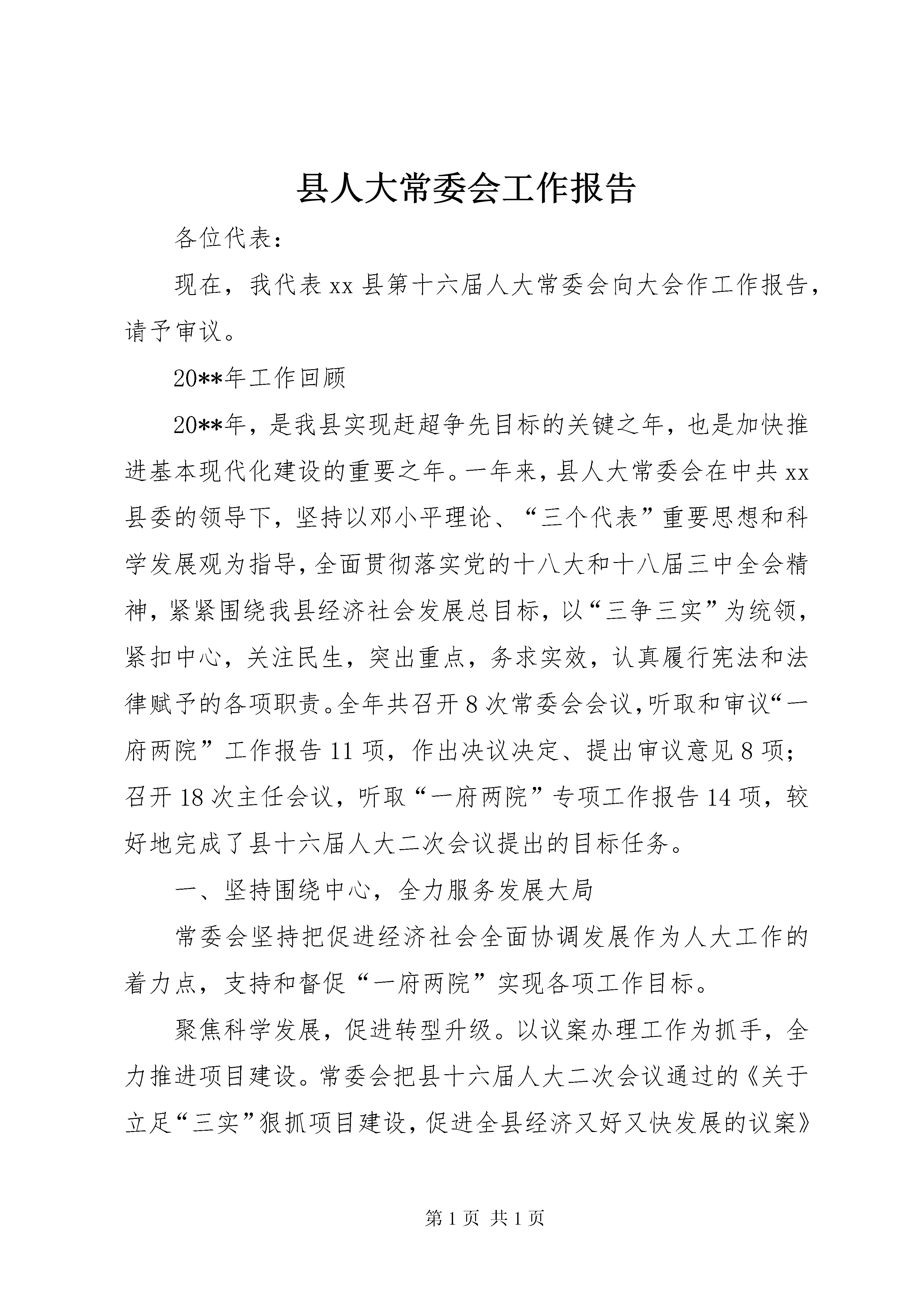 县人大常委会工作报告

各位代表：

现在，我代表xx县第十六届人大常委会向大会作工作报告，请予审议。

20**年工作回顾

20**年，是我县实现赶超争先目标的关键之年，也是加快推进基本现代化建设的重要之年。一年来，县人大常委会在中共xx县委的领导下，坚持以邓小平理论、“三个代表”重要思想和科学发展观为指导，全面贯彻落实党的十八大和十八届三中全会精神，紧紧围绕我县经济社会发展总目标，以“三争三实”为统领，紧扣中心，关注民生，突出重点，务求实效，认真履行宪法和法律赋予的各项职责。全年共召开8次常委会会议，听取和审议“一府两院”工作报告11项，作出决议决定、提出审议意见8项；召开18次主任会议，听取“一府两院”专项工作报告14项，较好地完成了县十六届人大二次会议提出的目标任务。

一、坚持围绕中心，全力服务发展大局

常委会坚持把促进经济社会全面协调发展作为人大工作的着力点，支持和督促“一府两院”实现各项工作目标。

聚焦科学发展，促进转型升级。以议案办理工作为抓手，全力推进项目建设。常委会把县十六届人大二次会议通过的《关于立足“三实”狠抓项目建设，促进全县经济又好又快发展的议案》

第1页 共1页